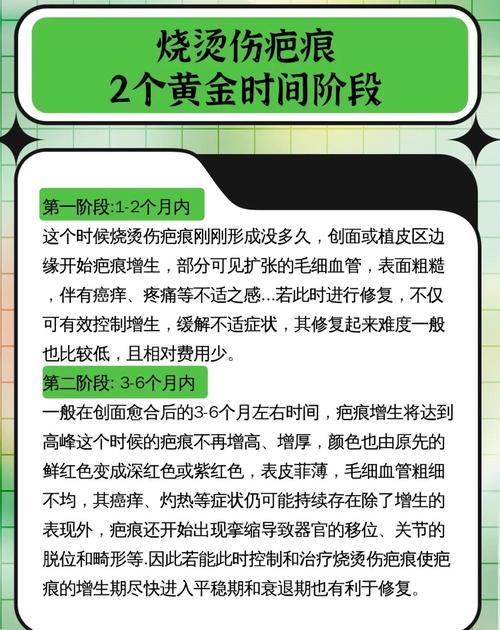 烧烫伤疤痕
2个黄金时间阶段

第一阶段:1-2个月内

这个时候烧烫伤疤痕刚刚形成没多久，创面或植皮区边缘开始疤痕增生，部分可见扩张的毛细血管，表面粗糙，伴有瘙痒、疼痛等不适之感...若此时进行修复，不仅可有效控制增生，缓解不适症状，其修复起来难度一般也比较低，且相对费用少。

第二阶段: 3-6个月内

一般在创面愈合后的3-6个月左右时间，疤痕增生将达到高峰这个时候的疤痕不再增高、增厚，颜色也由原先的鲜红色变成深红色或紫红色，表皮菲薄，毛细血管粗细不均，其瘙痒、灼热等症状仍可能持续存在除了增生的表现外，疤痕还开始出现挛缩导致器官的移位、关节的脱位和畸形等.因此若能此时控制和治疗烧烫伤疤痕使疤痕的增生期尽快进入平稳期和衰退期也有利于修复。